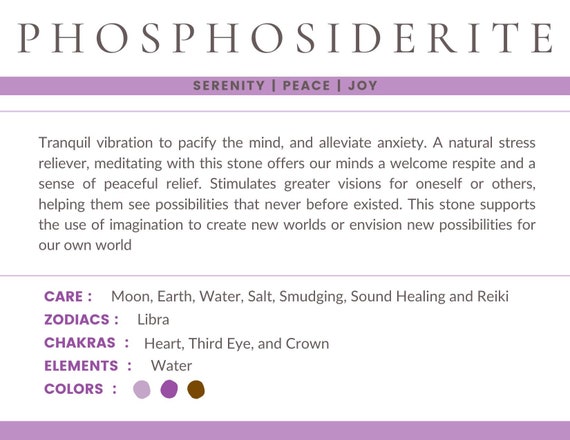 PHOSPHOSIDERITE

SERENITY | PEACE | JOY

Tranquil vibration to pacify the mind, and alleviate anxiety. A natural stress reliever, meditating with this stone offers our minds a welcome respite and a sense of peaceful relief. Stimulates greater visions for oneself or others, helping them see possibilities that never before existed. This stone supports the use of imagination to create new worlds or envision new possibilities for our own world

CARE : Moon, Earth, Water, Salt, Smudging, Sound Healing and Reiki
ZODIACS : Libra
CHAKRAS : Heart, Third Eye, and Crown
ELEMENTS : Water
COLORS :